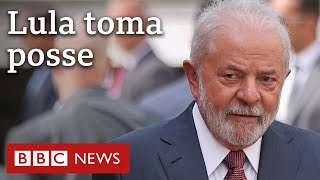 Lula toma posse

BBC NEWS